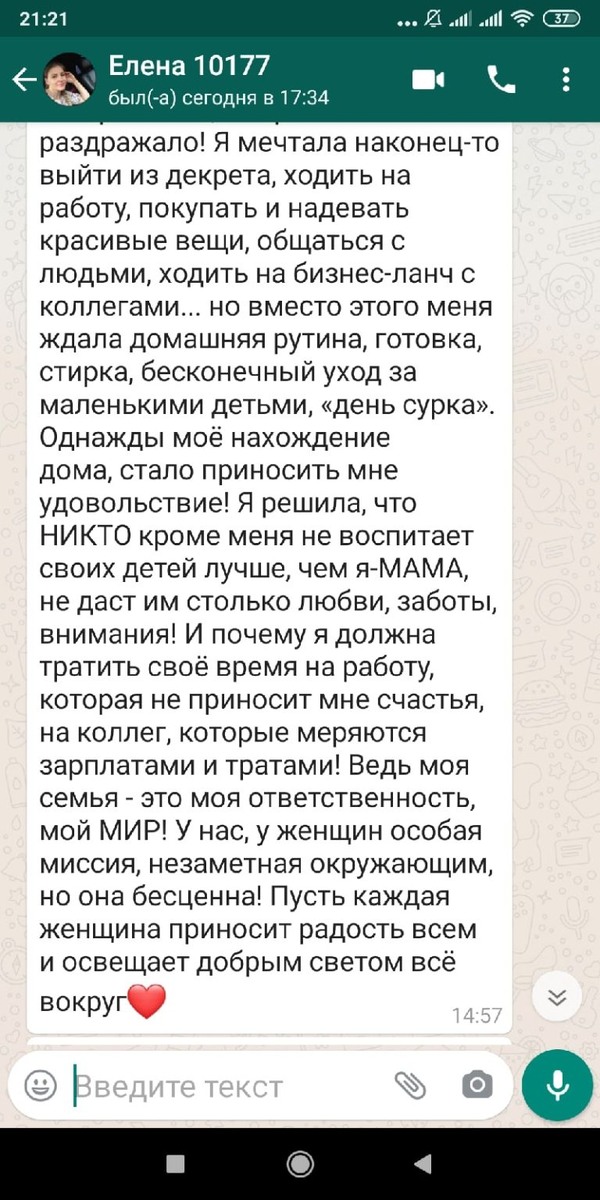 21:21 37

Елена 10177
был(-а) сегодня в 17:34

раздражало! Я мечтала наконец-то выйти из декрета, ходить на работу, покупать и надевать красивые вещи, общаться с людьми, ходить на бизнес-ланч с коллегами... но вместо этого меня ждала домашняя рутина, готовка, стирка, бесконечный уход за маленькими детьми, «день сурка». Однажды моё нахождение дома, стало приносить мне удовольствие! Я решила, что НИКТО кроме меня не воспитает своих детей лучше, чем я-МАМА, не даст им столько любви, заботы, внимания! И почему я должна тратить своё время на работу, которая не приносит мне счастья, на коллег, которые меряются зарплатами и тратами! Ведь моя семья - это моя ответственность, мой МИР! У нас, у женщин особая миссия, незаметная окружающим, но она бесценна! Пусть каждая женщина приносит радость всем и освещает добрым светом всё вокруг❤️
14:57

Введите текст